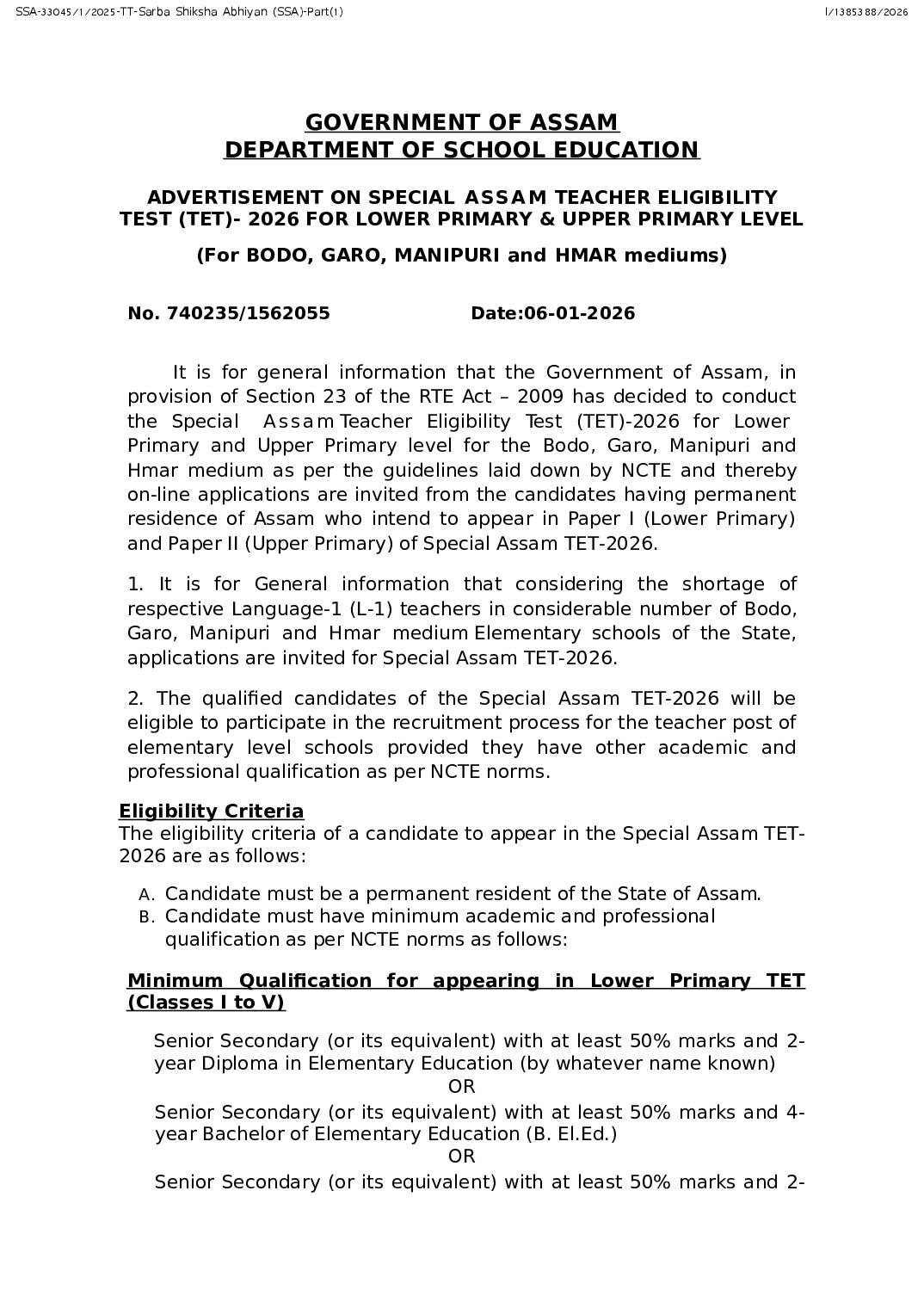 SSA-33045/1/2025-TT-Sarba Shiksha Abhiyan (SSA)-Part(1)

I/1385388/2026

GOVERNMENT OF ASSAM
DEPARTMENT OF SCHOOL EDUCATION

ADVERTISEMENT ON SPECIAL ASSAM TEACHER ELIGIBILITY TEST (TET)- 2026 FOR LOWER PRIMARY & UPPER PRIMARY LEVEL

(For BODO, GARO, MANIPURI and HMAR mediums)

No. 740235/1562055 Date:06-01-2026

It is for general information that the Government of Assam, in provision of Section 23 of the RTE Act – 2009 has decided to conduct the Special Assam Teacher Eligibility Test (TET)-2026 for Lower Primary and Upper Primary level for the Bodo, Garo, Manipuri and Hmar medium as per the guidelines laid down by NCTE and thereby on-line applications are invited from the candidates having permanent residence of Assam who intend to appear in Paper I (Lower Primary) and Paper II (Upper Primary) of Special Assam TET-2026.

1. It is for General information that considering the shortage of respective Language-1 (L-1) teachers in considerable number of Bodo, Garo, Manipuri and Hmar medium Elementary schools of the State, applications are invited for Special Assam TET-2026.

2. The qualified candidates of the Special Assam TET-2026 will be eligible to participate in the recruitment process for the teacher post of elementary level schools provided they have other academic and professional qualification as per NCTE norms.

Eligibility Criteria
The eligibility criteria of a candidate to appear in the Special Assam TET-2026 are as follows:

A. Candidate must be a permanent resident of the State of Assam.
B. Candidate must have minimum academic and professional qualification as per NCTE norms as follows:

Minimum Qualification for appearing in Lower Primary TET (Classes I to V)

Senior Secondary (or its equivalent) with at least 50% marks and 2-year Diploma in Elementary Education (by whatever name known)
OR
Senior Secondary (or its equivalent) with at least 50% marks and 4-year Bachelor of Elementary Education (B. El.Ed.)
OR
Senior Secondary (or its equivalent) with at least 50% marks and 2-